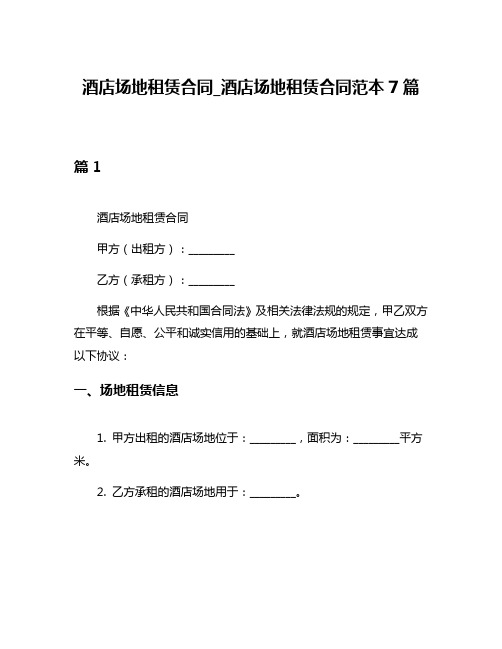 酒店场地租赁合同_酒店场地租赁合同范本 7 篇

篇 1

酒店场地租赁合同

甲方（出租方）：________

乙方（承租方）：________

根据《中华人民共和国合同法》及相关法律法规的规定，甲乙双方在平等、自愿、公平和诚实信用的基础上，就酒店场地租赁事宜达成以下协议：

一、场地租赁信息

1. 甲方出租的酒店场地位于：________，面积为：________平方米。

2. 乙方承租的酒店场地用于：________。